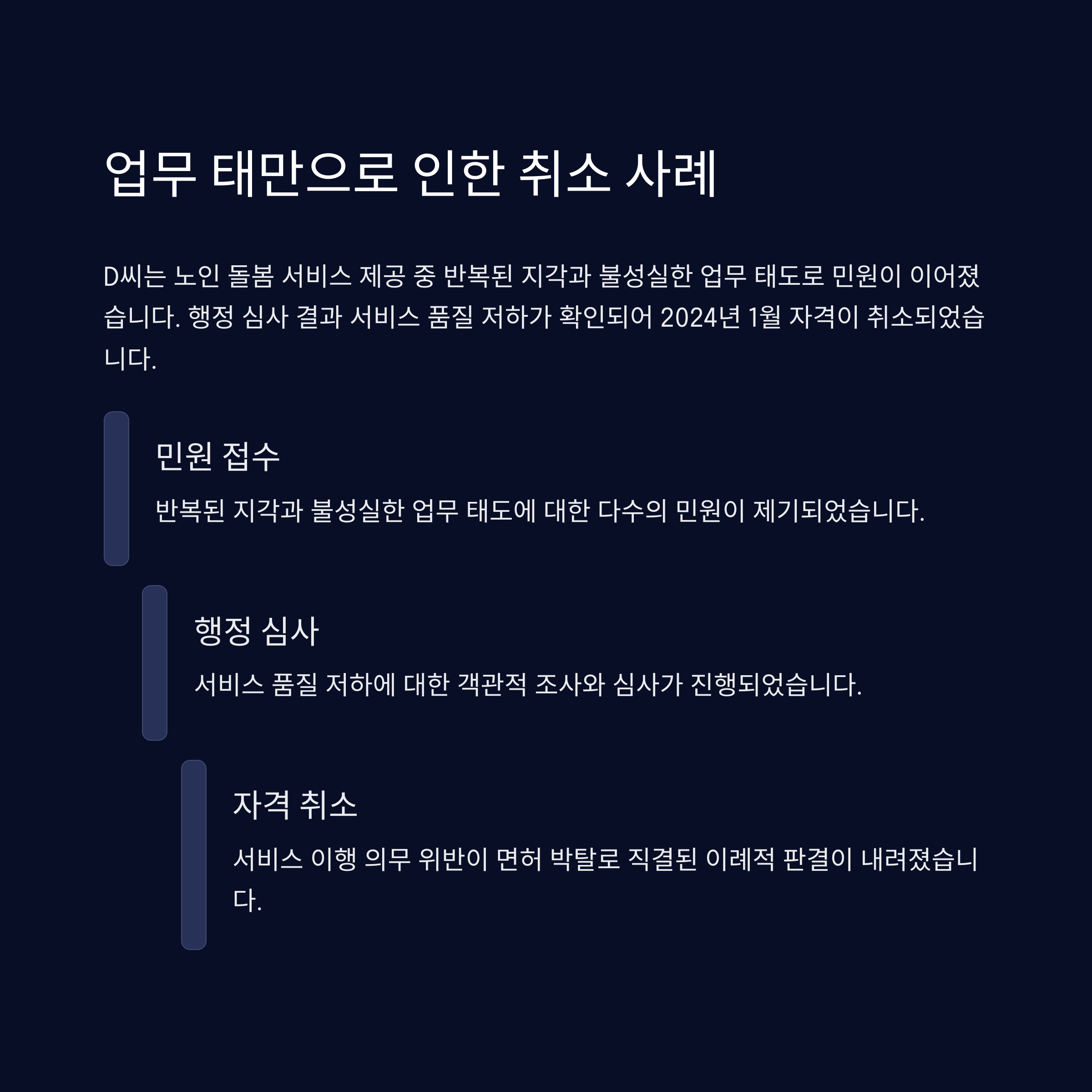 업무 태만으로 인한 취소 사례

D씨는 노인 돌봄 서비스 제공 중 반복된 지각과 불성실한 업무 태도로 민원이 이어졌습니다. 행정 심사 결과 서비스 품질 저하가 확인되어 2024년 1월 자격이 취소되었습니다.

민원 접수

반복된 지각과 불성실한 업무 태도에 대한 다수의 민원이 제기되었습니다.

행정 심사

서비스 품질 저하에 대한 객관적 조사와 심사가 진행되었습니다.

자격 취소

서비스 이행 의무 위반이 면허 박탈로 직결된 이례적 판결이 내려졌습니다.